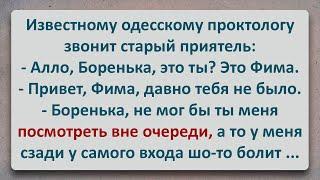 Известному одесскому проктологу звонит старый приятель:
- Алло, Боренька, это ты? Это Фима.
- Привет, Фима, давно тебя не было.
- Боренька, не мог бы ты меня посмотреть вне очереди, а то у меня сзади у самого входа шо-то болит ...